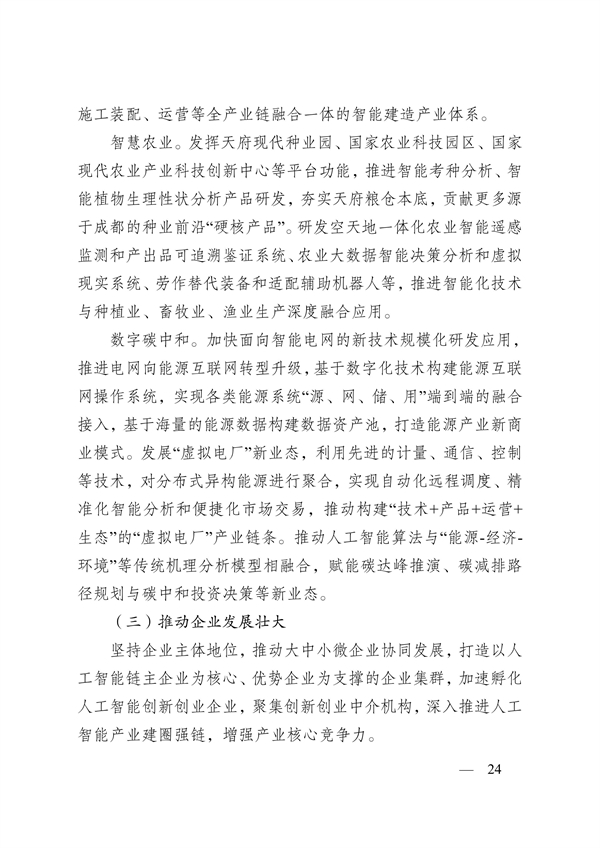 施工装配、运营等全产业链融合一体的智能建造产业体系。

智慧农业。发挥天府现代种业园、国家农业科技园区、国家现代农业产业科技创新中心等平台功能，推进智能考种分析、智能植物生理性状分析产品研发，夯实天府粮仓本底，贡献更多源于成都的种业前沿“硬核产品”。研发空天地一体化农业智能遥感监测和产出品可追溯鉴证系统、农业大数据智能决策分析和虚拟现实系统、劳作替代装备和适配辅助机器人等，推进智能化技术与种植业、畜牧业、渔业生产深度融合应用。

数字碳中和。加快面向智能电网的新技术规模化研发应用，推进电网向能源互联网转型升级，基于数字化技术构建能源互联网操作系统，实现各类能源系统“源、网、储、用”端到端的融合接入，基于海量的能源数据构建数据资产池，打造能源产业新商业模式。发展“虚拟电厂”新业态，利用先进的计量、通信、控制等技术，对分布式异构能源进行聚合，实现自动化远程调度、精准化智能分析和便捷化市场交易，推动构建“技术+产品+运营+生态”的“虚拟电厂”产业链条。推动人工智能算法与“能源-经济-环境”等传统机理分析模型相融合，赋能碳达峰推演、碳减排路径规划与碳中和投资决策等新业态。

（三）推动企业发展壮大

坚持企业主体地位，推动大中小微企业协同发展，打造以人工智能链主企业为核心、优势企业为支撑的企业集群，加速孵化人工智能创新创业企业，聚集创新创业中介机构，深入推进人工智能产业建圈强链，增强产业核心竞争力。

— 24